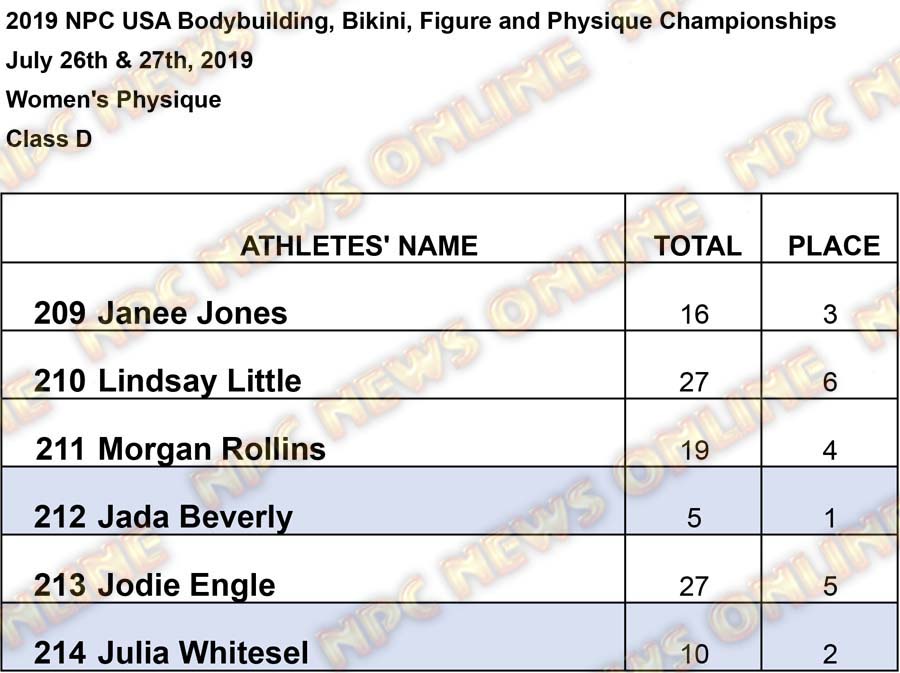 2019 NPC USA Bodybuilding, Bikini, Figure and Physique Championships
July 26th & 27th, 2019
Women's Physique
Class D

| ATHLETES' NAME | TOTAL | PLACE |
|---|---|---|
| 209 Janee Jones | 16 | 3 |
| 210 Lindsay Little | 27 | 6 |
| 211 Morgan Rollins | 19 | 4 |
| 212 Jada Beverly | 5 | 1 |
| 213 Jodie Engle | 27 | 5 |
| 214 Julia Whitesel | 10 | 2 |

NPC NEWS ONLINE